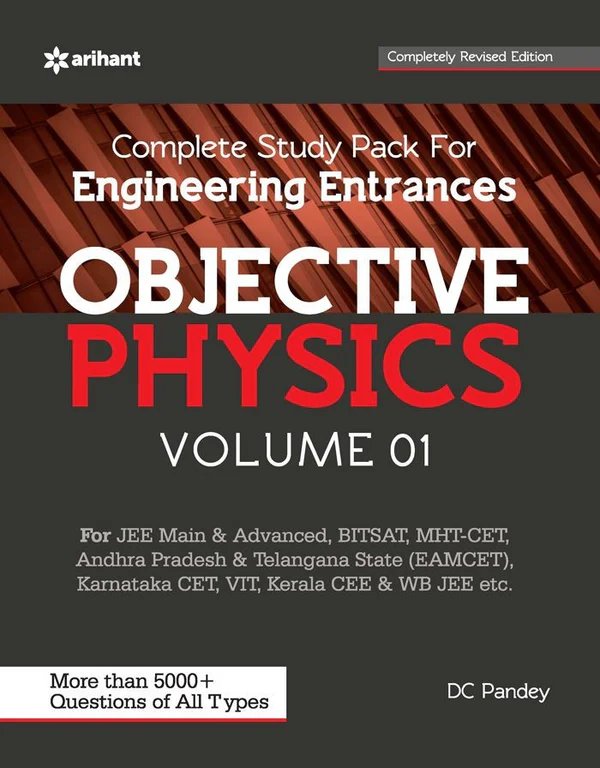 arihant

Completely Revised Edition

Complete Study Pack For
Engineering Entrances

OBJECTIVE
PHYSICS

VOLUME 01

For JEE Main & Advanced, BITSAT, MHT-CET, Andhra Pradesh & Telangana State (EAMCET), Karnataka CET, VIT, Kerala CEE & WB JEE etc.

More than 5000+
Questions of All Types

DC Pandey